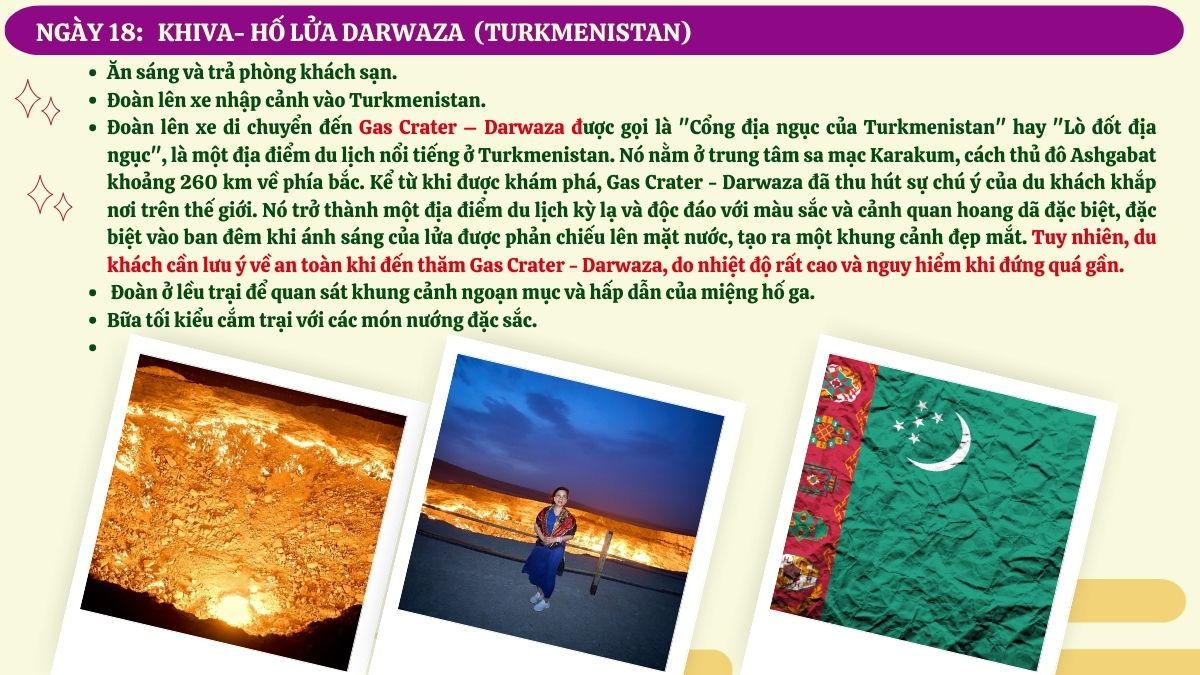 NGÀY 18:  KHIVA- HỐ LỬA DARWAZA  (TURKMENISTAN)

- Ăn sáng và trả phòng khách sạn.
- Đoàn lên xe nhập cảnh vào Turkmenistan.
- Đoàn lên xe di chuyển đến Gas Crater – Darwaza được gọi là "Cổng địa ngục của Turkmenistan" hay "Lò đốt địa ngục", là một địa điểm du lịch nổi tiếng ở Turkmenistan. Nó nằm ở trung tâm sa mạc Karakum, cách thủ đô Ashgabat khoảng 260 km về phía bắc. Kể từ khi được khám phá, Gas Crater - Darwaza đã thu hút sự chú ý của du khách khắp nơi trên thế giới. Nó trở thành một địa điểm du lịch kỳ lạ và độc đáo với màu sắc và cảnh quan hoang dã đặc biệt, đặc biệt vào ban đêm khi ánh sáng của lửa được phản chiếu lên mặt nước, tạo ra một khung cảnh đẹp mắt. Tuy nhiên, du khách cần lưu ý về an toàn khi đến thăm Gas Crater - Darwaza, do nhiệt độ rất cao và nguy hiểm khi đứng quá gần.
- Đoàn ở lều trại để quan sát khung cảnh ngoạn mục và hấp dẫn của miệng hố ga.
- Bữa tối kiểu cắm trại với các món nướng đặc sắc.
-